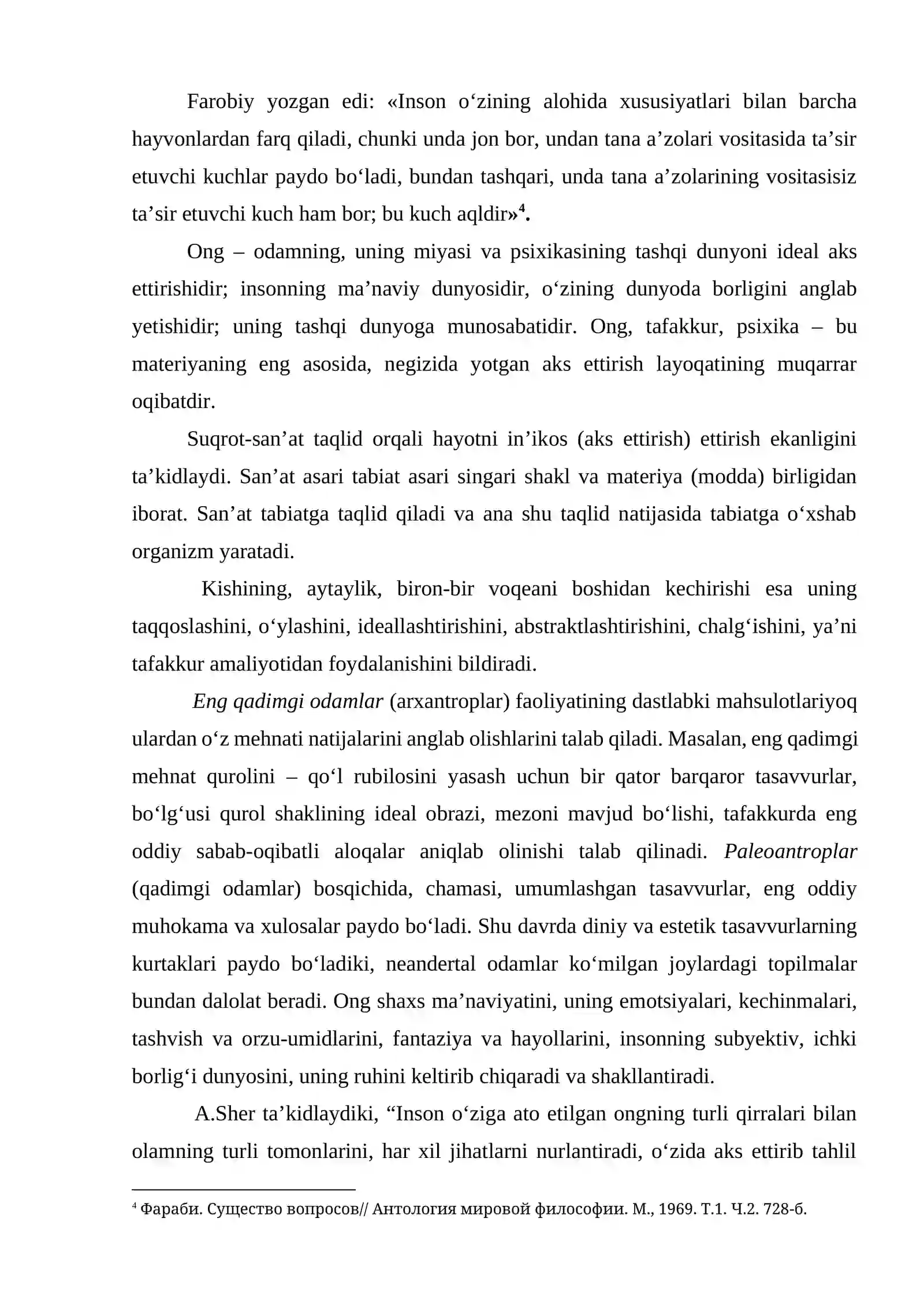 Farobiy yozgan edi: «Inson o'zining alohida xususiyatlari bilan barcha hayvonlardan farq qiladi, chunki unda jon bor, undan tana a'zolari vositasida ta'sir etuvchi kuchlar paydo bo'ladi, bundan tashqari, unda tana a'zolarining vositasisiz ta'sir etuvchi kuch ham bor; bu kuch aqldir»$^{4}$.

Ong – odamning, uning miyasi va psixikasining tashqi dunyoni ideal aks ettirishidir; insonning ma'naviy dunyosidir, o'zining dunyoda borligini anglab yetishidir; uning tashqi dunyoga munosabatidir. Ong, tafakkur, psixika – bu materiyaning eng asosida, negizida yotgan aks ettirish layoqatining muqarrar oqibatdir.

Suqrot-san'at taqlid orqali hayotni in'ikos (aks ettirish) ettirish ekanligini ta'kidlaydi. San'at asari tabiat asari singari shakl va materiya (modda) birligidan iborat. San'at tabiatga taqlid qiladi va ana shu taqlid natijasida tabiatga o'xshab organizm yaratadi.

Kishining, aytaylik, biron-bir voqeani boshidan kechirishi esa uning taqqoslashini, o'ylashini, ideallashtirishini, abstraktlashtirishini, chalg'ishini, ya'ni tafakkur amaliyotidan foydalanishini bildiradi.

Eng qadimgi odamlar (arxantroplar) faoliyatining dastlabki mahsulotlariyoq ulardan o'z mehnati natijalarini anglab olishlarini talab qiladi. Masalan, eng qadimgi mehnat qurolini – qo'l rubilosini yasash uchun bir qator barqaror tasavvurlar, bo'lg'usi qurol shaklining ideal obrazi, mezoni mavjud bo'lishi, tafakkurda eng oddiy sabab-oqibatli aloqalar aniqlab olinishi talab qilinadi. Paleoantroplar (qadimgi odamlar) bosqichida, chamasi, umumlashgan tasavvurlar, eng oddiy muhokama va xulosalar paydo bo'ladi. Shu davrda diniy va estetik tasavvurlarning kurtaklari paydo bo'ladiki, neandertal odamlar ko'milgan joylardagi topilmalar bundan dalolat beradi. Ong shaxs ma'naviyatini, uning emotsiyalari, kechinmalari, tashvish va orzu-umidlarini, fantaziya va hayollarini, insonning subyektiv, ichki borlig'i dunyosini, uning ruhini keltirib chiqaradi va shakllantiradi.

A.Sher ta'kidlaydiki, "Inson o'ziga ato etilgan ongning turli qirralari bilan olamning turli tomonlarini, har xil jihatlarni nurlantiradi, o'zida aks ettirib tahlil

$^{4}$ Фараби. Существо вопросов// Антология мировой философии. М., 1969. Т.1. Ч.2. 728-б.